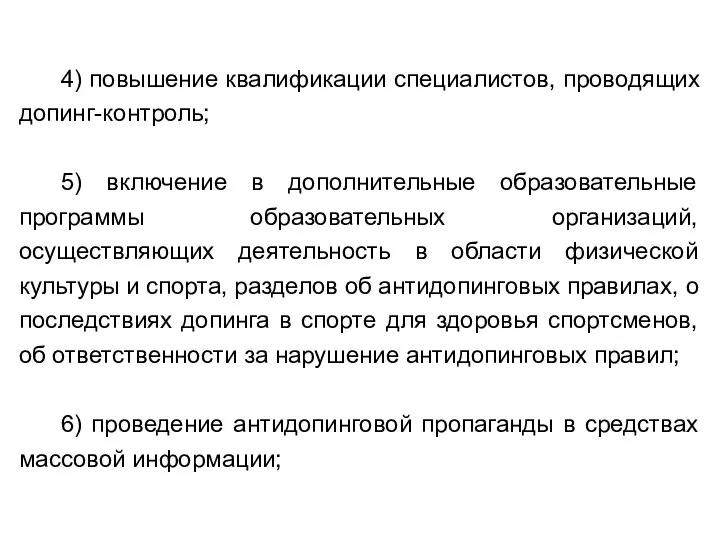 4) повышение квалификации специалистов, проводящих допинг-контроль;

5) включение в дополнительные образовательные программы образовательных организаций, осуществляющих деятельность в области физической культуры и спорта, разделов об антидопинговых правилах, о последствиях допинга в спорте для здоровья спортсменов, об ответственности за нарушение антидопинговых правил;

6) проведение антидопинговой пропаганды в средствах массовой информации;